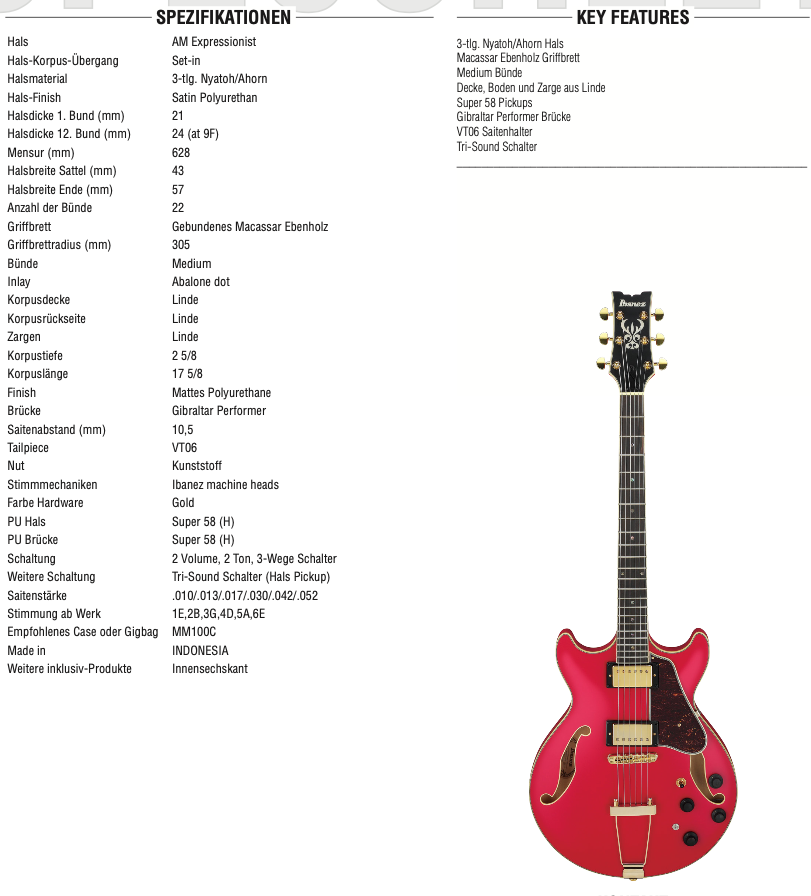 SPEZIFIKATIONEN

| | |
|---|---|
| Hals | AM Expressionist |
| Hals-Korpus-Übergang | Set-in |
| Halsmaterial | 3-tlg. Nyatoh/Ahorn |
| Hals-Finish | Satin Polyurethan |
| Halsdicke 1. Bund (mm) | 21 |
| Halsdicke 12. Bund (mm) | 24 (at 9F) |
| Mensur (mm) | 628 |
| Halsbreite Sattel (mm) | 43 |
| Halsbreite Ende (mm) | 57 |
| Anzahl der Bünde | 22 |
| Griffbrett | Gebundenes Macassar Ebenholz |
| Griffbrettradius (mm) | 305 |
| Bünde | Medium |
| Inlay | Abalone dot |
| Korpusdecke | Linde |
| Korpusrückseite | Linde |
| Zargen | Linde |
| Korpustiefe | 2 5/8 |
| Korpuslänge | 17 5/8 |
| Finish | Mattes Polyurethane |
| Brücke | Gibraltar Performer |
| Saitenabstand (mm) | 10,5 |
| Tailpiece | VT06 |
| Nut | Kunststoff |
| Stimmmechaniken | Ibanez machine heads |
| Farbe Hardware | Gold |
| PU Hals | Super 58 (H) |
| PU Brücke | Super 58 (H) |
| Schaltung | 2 Volume, 2 Ton, 3-Wege Schalter |
| Weitere Schaltung | Tri-Sound Schalter (Hals Pickup) |
| Saitenstärke | .010/.013/.017/.030/.042/.052 |
| Stimmung ab Werk | 1E,2B,3G,4D,5A,6E |
| Empfohlenes Case oder Gigbag | MM100C |
| Made in | INDONESIA |
| Weitere inklusiv-Produkte | Innensechskant |

KEY FEATURES

3-tlg. Nyatoh/Ahorn Hals
Macassar Ebenholz Griffbrett
Medium Bünde
Decke, Boden und Zarge aus Linde
Super 58 Pickups
Gibraltar Performer Brücke
VT06 Saitenhalter
Tri-Sound Schalter

Ibanez